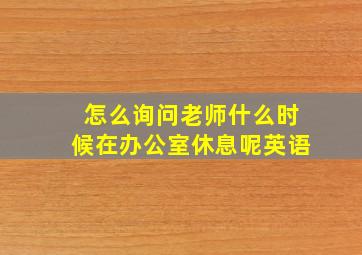 怎么询问老师什么时候在办公室休息呢英语